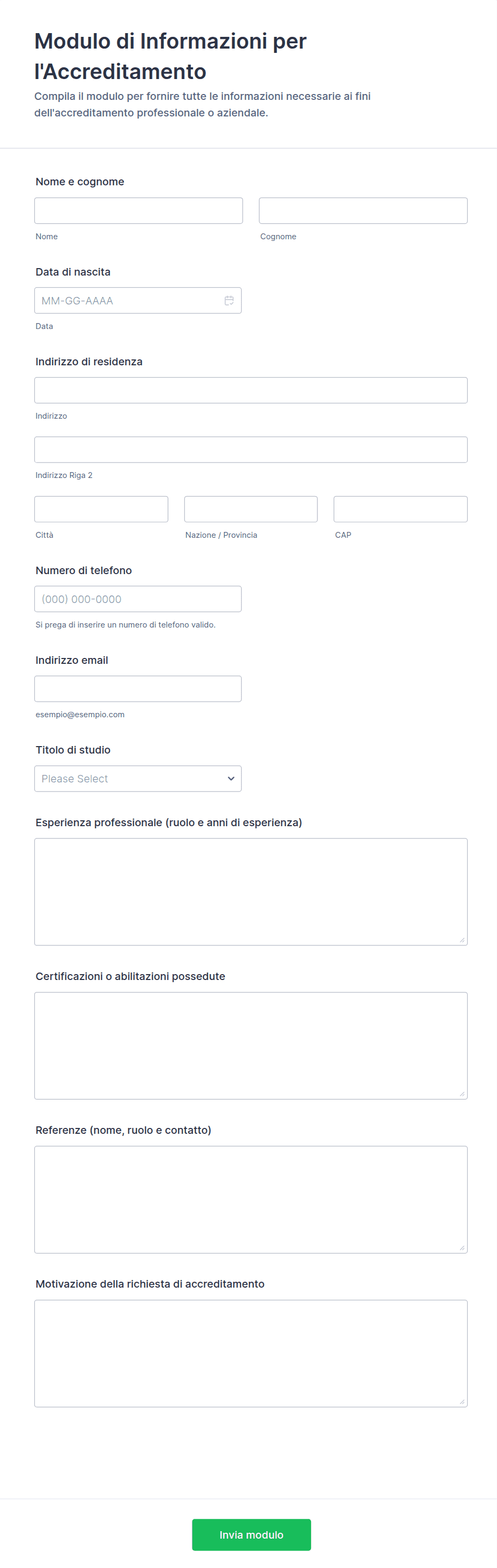 Modulo di Informazioni per l'Accreditamento

Compila il modulo per fornire tutte le informazioni necessarie ai fini dell'accreditamento professionale o aziendale.

Nome e cognome

Nome

Cognome

Data di nascita

MM-GG-AAAA

Data

Indirizzo di residenza

Indirizzo

Indirizzo Riga 2

Città

Nazione / Provincia

CAP

Numero di telefono

(000) 000-0000

Si prega di inserire un numero di telefono valido.

Indirizzo email

esempio@esempio.com

Titolo di studio

Please Select

Esperienza professionale (ruolo e anni di esperienza)

Certificazioni o abilitazioni possedute

Referenze (nome, ruolo e contatto)

Motivazione della richiesta di accreditamento

Invia modulo